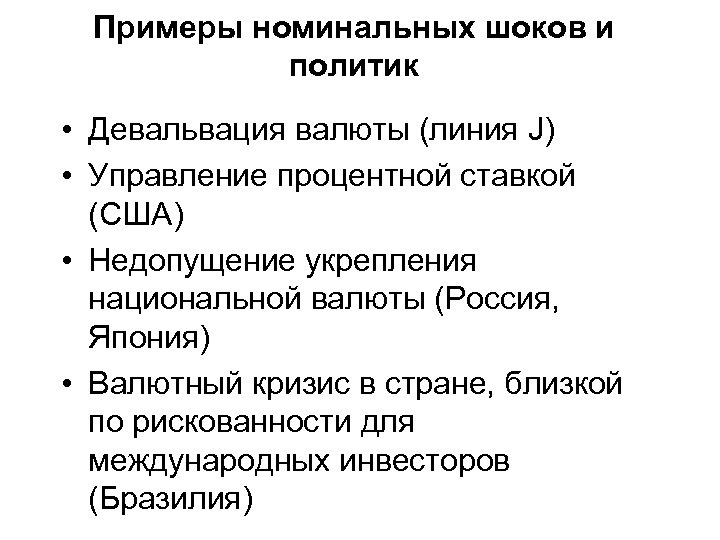 Примеры номинальных шоков и политик

• Девальвация валюты (линия J)
• Управление процентной ставкой (США)
• Недопущение укрепления национальной валюты (Россия, Япония)
• Валютный кризис в стране, близкой по рискованности для международных инвесторов (Бразилия)